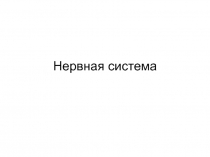 Нервная система